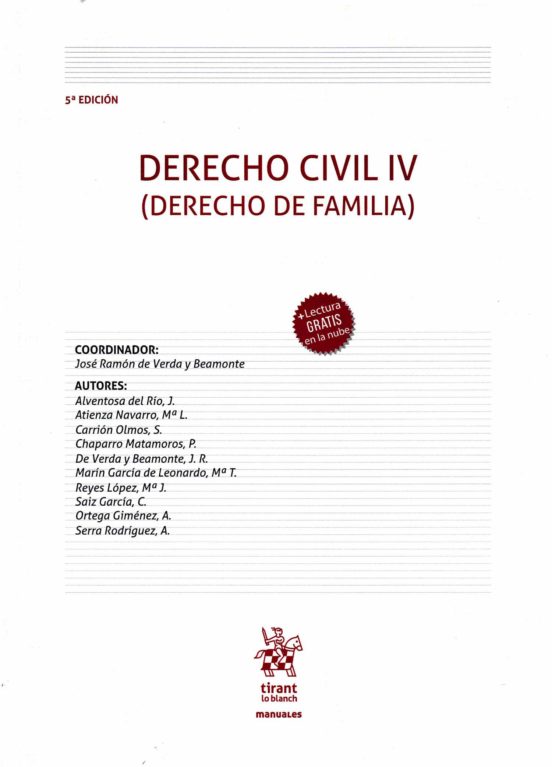 5ª EDICIÓN

DERECHO CIVIL IV
(DERECHO DE FAMILIA)

+Lectura GRATIS en la nube

COORDINADOR:
José Ramón de Verda y Beamonte

AUTORES:
Alventosa del Río, J.
Atienza Navarro, Mª L.
Carrión Olmos, S.
Chaparro Matamoros, P.
De Verda y Beamonte, J. R.
Marín García de Leonardo, Mª T.
Reyes López, Mª J.
Saiz García, C.
Ortega Giménez, A.
Serra Rodríguez, A.

tirant lo blanch

manuales